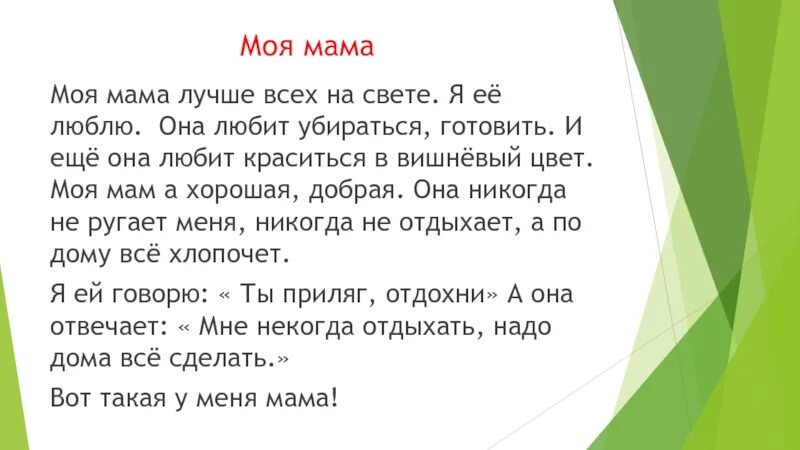 Моя мама

Моя мама лучше всех на свете. Я её люблю. Она любит убираться, готовить. И ещё она любит краситься в вишнёвый цвет. Моя мам а хорошая, добрая. Она никогда не ругает меня, никогда не отдыхает, а по дому всё хлопочет.

Я ей говорю: « Ты приляг, отдохни» А она отвечает: « Мне некогда отдыхать, надо дома всё сделать.»

Вот такая у меня мама!